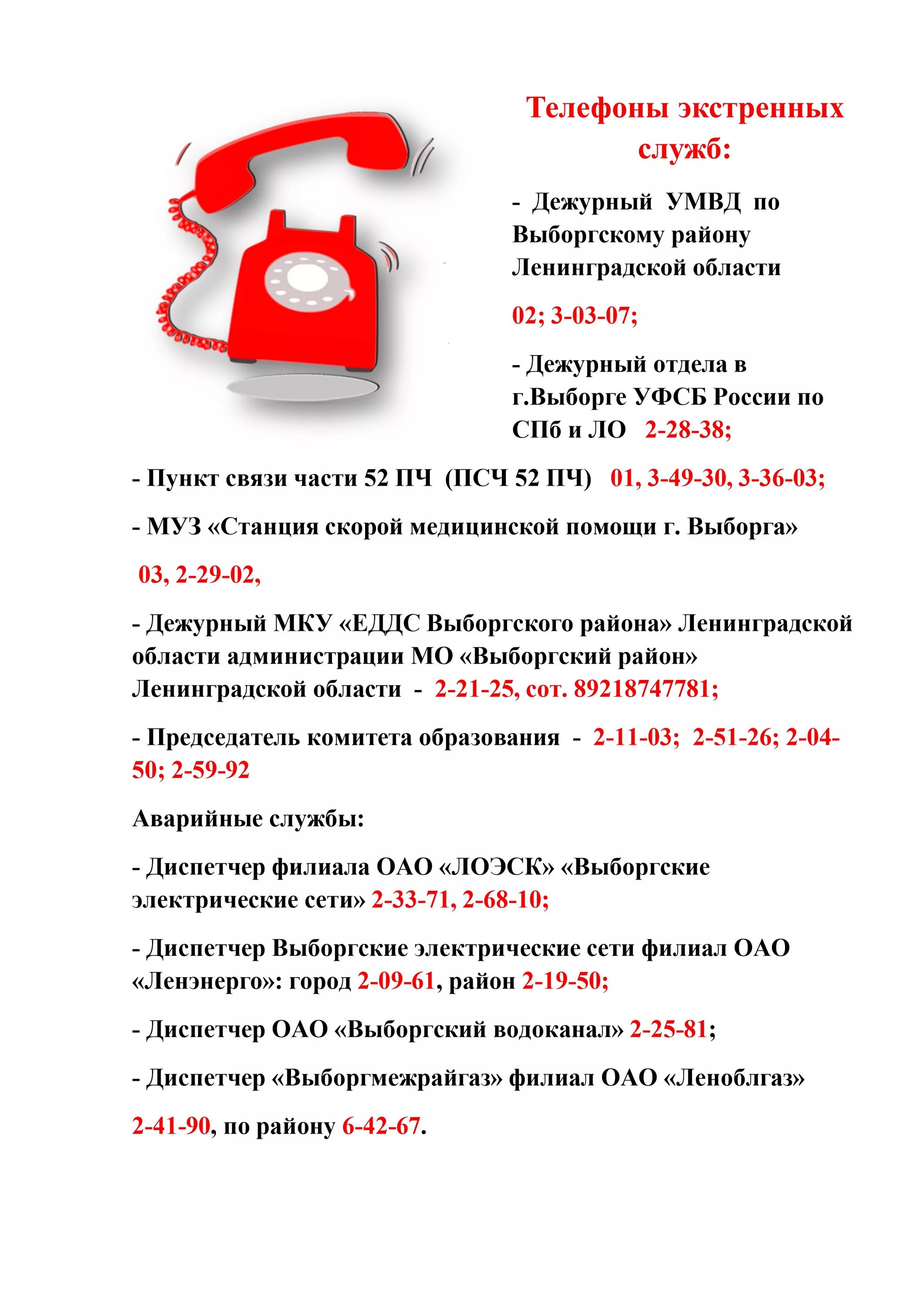 Телефоны экстренных служб:

- Дежурный УМВД по Выборгскому району Ленинградской области

02; 3-03-07;

- Дежурный отдела в г.Выборге УФСБ России по СПб и ЛО 2-28-38;

- Пункт связи части 52 ПЧ (ПСЧ 52 ПЧ) 01, 3-49-30, 3-36-03;

- МУЗ «Станция скорой медицинской помощи г. Выборга»

03, 2-29-02,

- Дежурный МКУ «ЕДДС Выборгского района» Ленинградской области администрации МО «Выборгский район» Ленинградской области - 2-21-25, сот. 89218747781;

- Председатель комитета образования - 2-11-03; 2-51-26; 2-04-50; 2-59-92

Аварийные службы:

- Диспетчер филиала ОАО «ЛОЭСК» «Выборгские электрические сети» 2-33-71, 2-68-10;

- Диспетчер Выборгские электрические сети филиал ОАО «Ленэнерго»: город 2-09-61, район 2-19-50;

- Диспетчер ОАО «Выборгский водоканал» 2-25-81;

- Диспетчер «Выборгмежрайгаз» филиал ОАО «Леноблгаз»

2-41-90, по району 6-42-67.